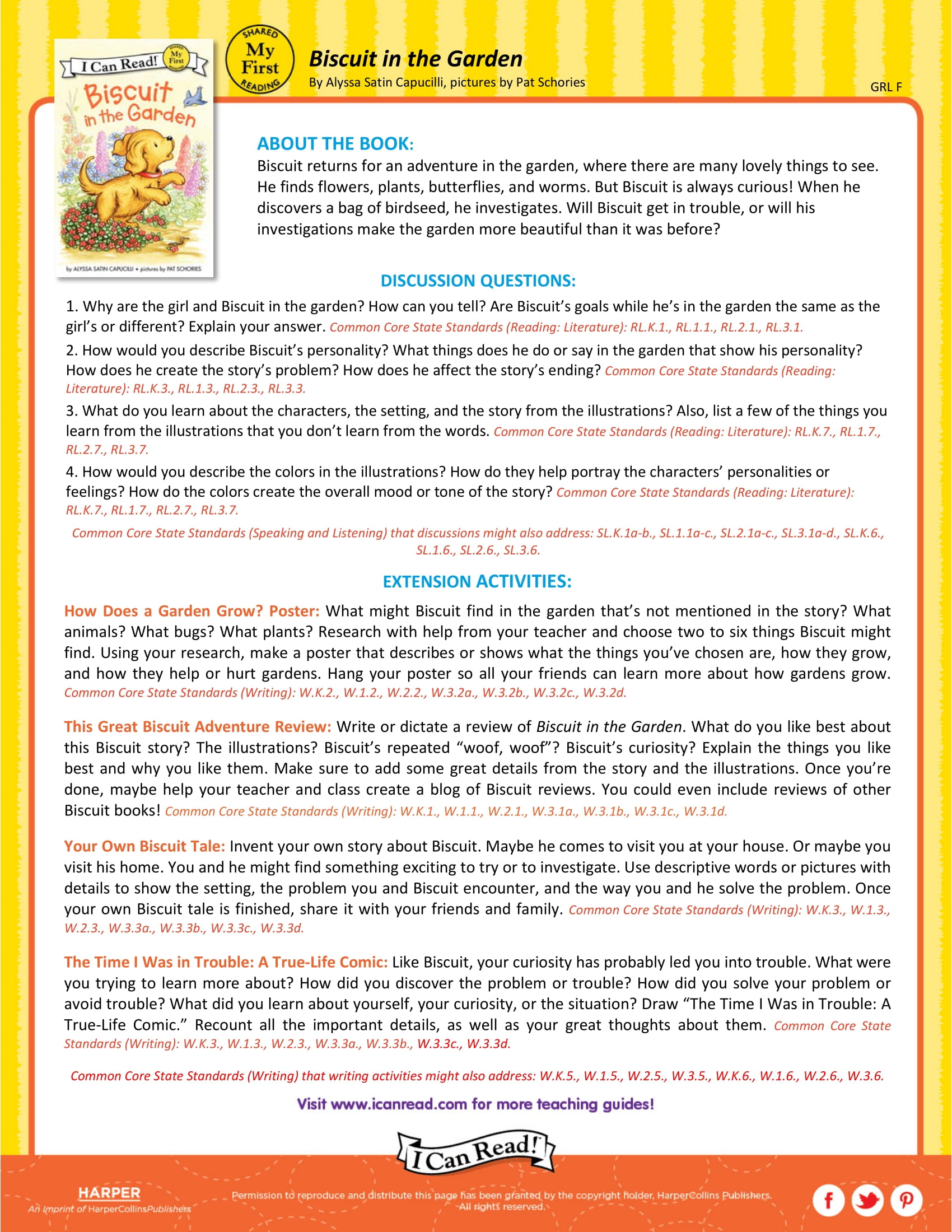 I Can Read! My First

Biscuit in the Garden

by ALYSSA SATIN CAPUCILLI • pictures by PAT SCHORIES

SHARED My First READING

Biscuit in the Garden
By Alyssa Satin Capucilli, pictures by Pat Schories

GRL F

ABOUT THE BOOK:
Biscuit returns for an adventure in the garden, where there are many lovely things to see. He finds flowers, plants, butterflies, and worms. But Biscuit is always curious! When he discovers a bag of birdseed, he investigates. Will Biscuit get in trouble, or will his investigations make the garden more beautiful than it was before?

DISCUSSION QUESTIONS:
1. Why are the girl and Biscuit in the garden? How can you tell? Are Biscuit's goals while he's in the garden the same as the girl's or different? Explain your answer. Common Core State Standards (Reading: Literature): RL.K.1., RL.1.1., RL.2.1., RL.3.1.

2. How would you describe Biscuit's personality? What things does he do or say in the garden that show his personality? How does he create the story's problem? How does he affect the story's ending? Common Core State Standards (Reading: Literature): RL.K.3., RL.1.3., RL.2.3., RL.3.3.

3. What do you learn about the characters, the setting, and the story from the illustrations? Also, list a few of the things you learn from the illustrations that you don't learn from the words. Common Core State Standards (Reading: Literature): RL.K.7., RL.1.7., RL.2.7., RL.3.7.

4. How would you describe the colors in the illustrations? How do they help portray the characters' personalities or feelings? How do the colors create the overall mood or tone of the story? Common Core State Standards (Reading: Literature): RL.K.7., RL.1.7., RL.2.7., RL.3.7.

Common Core State Standards (Speaking and Listening) that discussions might also address: SL.K.1a-b., SL.1.1a-c., SL.2.1a-c., SL.3.1a-d., SL.K.6., SL.1.6., SL.2.6., SL.3.6.

EXTENSION ACTIVITIES:
How Does a Garden Grow? Poster: What might Biscuit find in the garden that's not mentioned in the story? What animals? What bugs? What plants? Research with help from your teacher and choose two to six things Biscuit might find. Using your research, make a poster that describes or shows what the things you've chosen are, how they grow, and how they help or hurt gardens. Hang your poster so all your friends can learn more about how gardens grow. Common Core State Standards (Writing): W.K.2., W.1.2., W.2.2., W.3.2a., W.3.2b., W.3.2c., W.3.2d.

This Great Biscuit Adventure Review: Write or dictate a review of Biscuit in the Garden. What do you like best about this Biscuit story? The illustrations? Biscuit's repeated "woof, woof"? Biscuit's curiosity? Explain the things you like best and why you like them. Make sure to add some great details from the story and the illustrations. Once you're done, maybe help your teacher and class create a blog of Biscuit reviews. You could even include reviews of other Biscuit books! Common Core State Standards (Writing): W.K.1., W.1.1., W.2.1., W.3.1a., W.3.1b., W.3.1c., W.3.1d.

Your Own Biscuit Tale: Invent your own story about Biscuit. Maybe he comes to visit you at your house. Or maybe you visit his home. You and he might find something exciting to try or to investigate. Use descriptive words or pictures with details to show the setting, the problem you and Biscuit encounter, and the way you and he solve the problem. Once your own Biscuit tale is finished, share it with your friends and family. Common Core State Standards (Writing): W.K.3., W.1.3., W.2.3., W.3.3a., W.3.3b., W.3.3c., W.3.3d.

The Time I Was in Trouble: A True-Life Comic: Like Biscuit, your curiosity has probably led you into trouble. What were you trying to learn more about? How did you discover the problem or trouble? How did you solve your problem or avoid trouble? What did you learn about yourself, your curiosity, or the situation? Draw "The Time I Was in Trouble: A True-Life Comic." Recount all the important details, as well as your great thoughts about them. Common Core State Standards (Writing): W.K.3., W.1.3., W.2.3., W.3.3a., W.3.3b., W.3.3c., W.3.3d.

Common Core State Standards (Writing) that writing activities might also address: W.K.5., W.1.5., W.2.5., W.3.5., W.K.6., W.1.6., W.2.6., W.3.6.

Visit www.icanread.com for more teaching guides!

I Can Read!

HARPER
An Imprint of HarperCollinsPublishers

Permission to reproduce and distribute this page has been granted by the copyright holder, HarperCollins Publishers. All rights reserved.